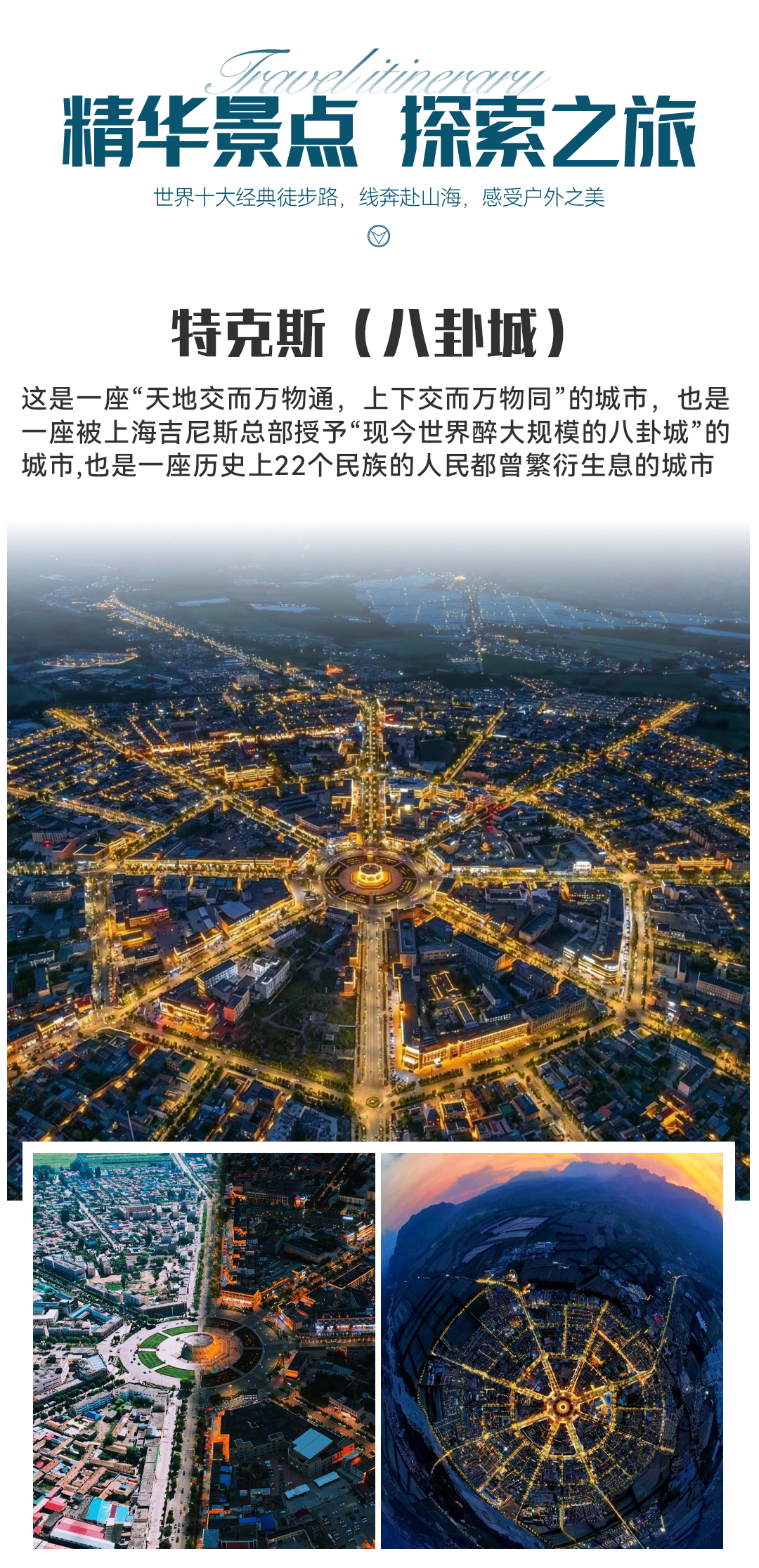 Travel itinerary
精华景点 探索之旅

世界十大经典徒步路，线奔赴山海，感受户外之美

特克斯（八卦城）

这是一座“天地交而万物通，上下交而万物同”的城市，也是一座被上海吉尼斯总部授予“现今世界醉大规模的八卦城”的城市,也是一座历史上22个民族的人民都曾繁衍生息的城市